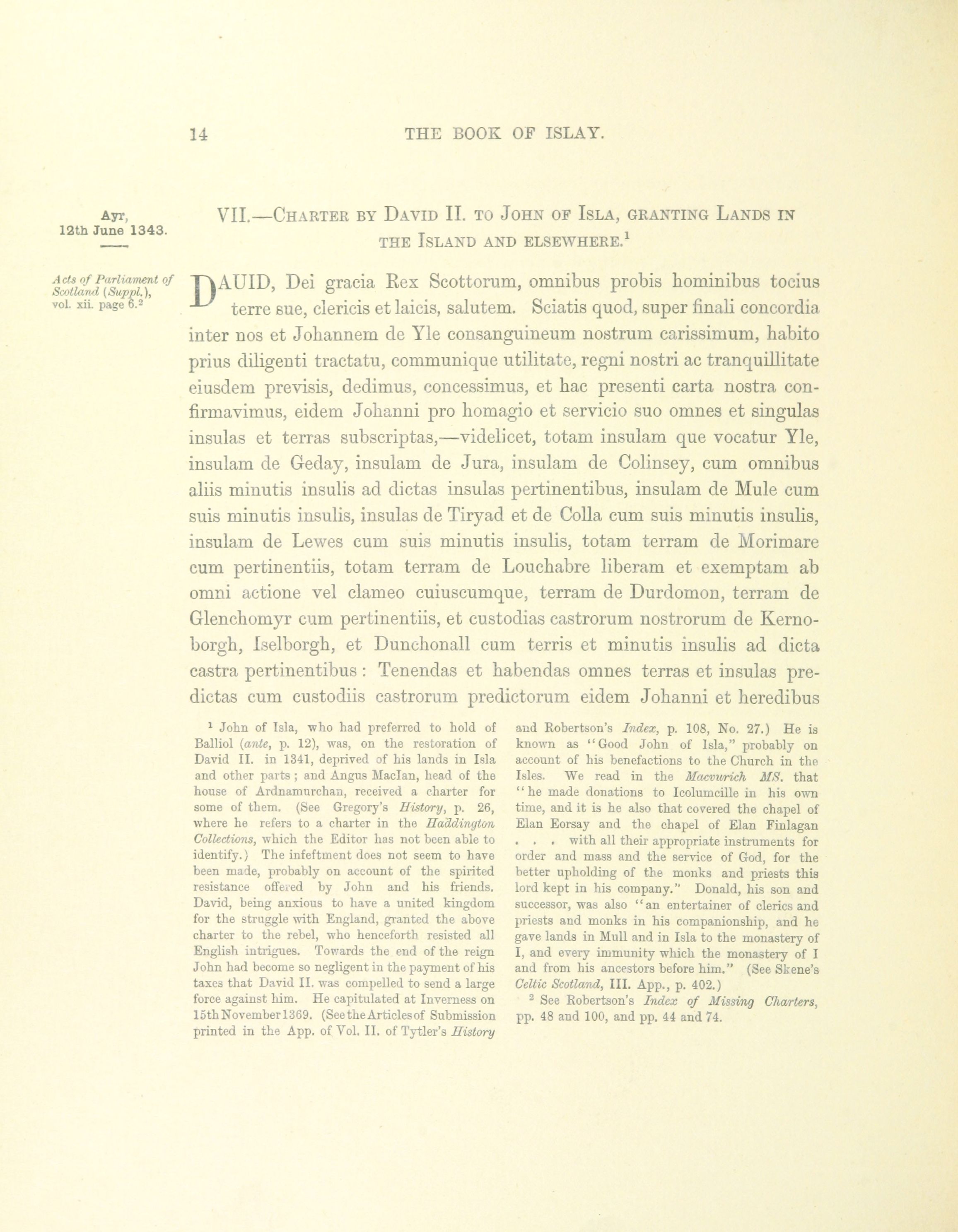 14 THE BOOK OF ISLAY.

Ayr, 12th June 1343.

Acts of Parliament of Scotland (Suppl.), vol. xii. page 6.$^2$

VII.—CHARTER BY DAVID II. TO JOHN OF ISLA, GRANTING LANDS IN THE ISLAND AND ELSEWHERE.$^1$

DAUID, Dei gracia Rex Scottorum, omnibus probis hominibus tocius terre sue, clericis et laicis, salutem. Sciatis quod, super finali concordia inter nos et Johannem de Yle consanguineum nostrum carissimum, habito prius diligenti tractatu, communique utilitate, regni nostri ac tranquillitate eiusdem previsis, dedimus, concessimus, et hac presenti carta nostra confirmavimus, eidem Johanni pro homagio et servicio suo omnes et singulas insulas et terras subscriptas,—videlicet, totam insulam que vocatur Yle, insulam de Geday, insulam de Jura, insulam de Colinsey, cum omnibus aliis minutis insulis ad dictas insulas pertinentibus, insulam de Mule cum suis minutis insulis, insulas de Tiryad et de Colla cum suis minutis insulis, insulam de Lewes cum suis minutis insulis, totam terram de Morimare cum pertinentiis, totam terram de Louchabre liberam et exemptam ab omni actione vel clameo cuiuscumque, terram de Durdomon, terram de Glenchomyr cum pertinentiis, et custodias castrorum nostrorum de Kernoborgh, Iselborgh, et Dunchonall cum terris et minutis insulis ad dicta castra pertinentibus : Tenendas et habendas omnes terras et insulas predictas cum custodiis castrorum predictorum eidem Johanni et heredibus

$^1$ John of Isla, who had preferred to hold of Balliol (ante, p. 12), was, on the restoration of David II. in 1341, deprived of his lands in Isla and other parts ; and Angus MacIan, head of the house of Ardnamurchan, received a charter for some of them. (See Gregory's History, p. 26, where he refers to a charter in the Haddington Collections, which the Editor has not been able to identify.) The infeftment does not seem to have been made, probably on account of the spirited resistance offered by John and his friends. David, being anxious to have a united kingdom for the struggle with England, granted the above charter to the rebel, who henceforth resisted all English intrigues. Towards the end of the reign John had become so negligent in the payment of his taxes that David II. was compelled to send a large force against him. He capitulated at Inverness on 15th November 1369. (See the Articles of Submission printed in the App. of Vol. II. of Tytler's History and Robertson's Index, p. 108, No. 27.) He is known as "Good John of Isla," probably on account of his benefactions to the Church in the Isles. We read in the Macvurich MS. that "he made donations to Icolumcille in his own time, and it is he also that covered the chapel of Elan Eorsay and the chapel of Elan Finlagan . . . with all their appropriate instruments for order and mass and the service of God, for the better upholding of the monks and priests this lord kept in his company." Donald, his son and successor, was also "an entertainer of clerics and priests and monks in his companionship, and he gave lands in Mull and in Isla to the monastery of I, and every immunity which the monastery of I and from his ancestors before him." (See Skene's Celtic Scotland, III. App., p. 402.)

$^2$ See Robertson's Index of Missing Charters, pp. 48 and 100, and pp. 44 and 74.